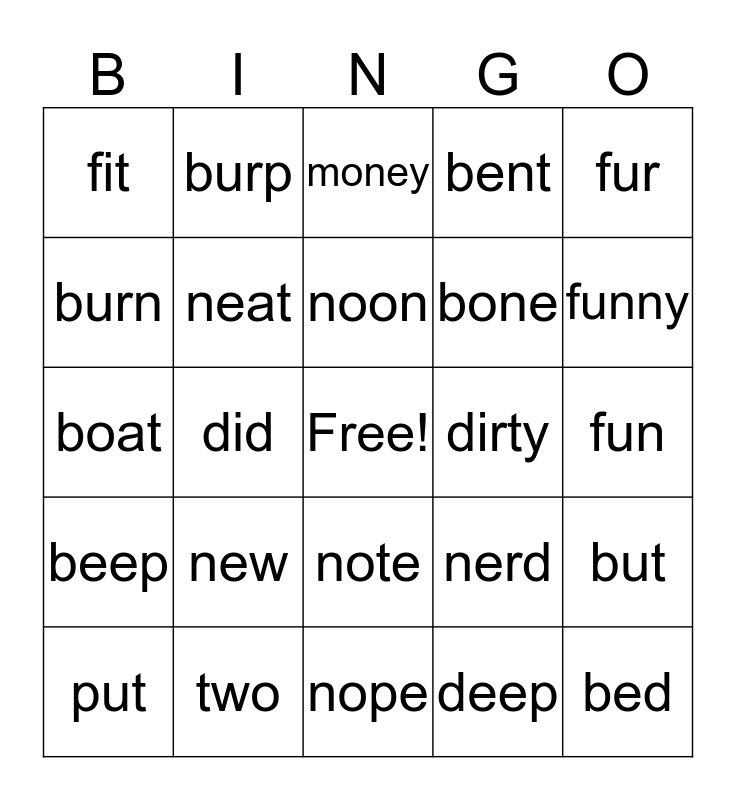 | B | I | N | G | O |
|---|---|---|---|---|
| fit | burp | money | bent | fur |
| burn | neat | noon | bone | funny |
| boat | did | Free! | dirty | fun |
| beep | new | note | nerd | but |
| put | two | nope | deep | bed |